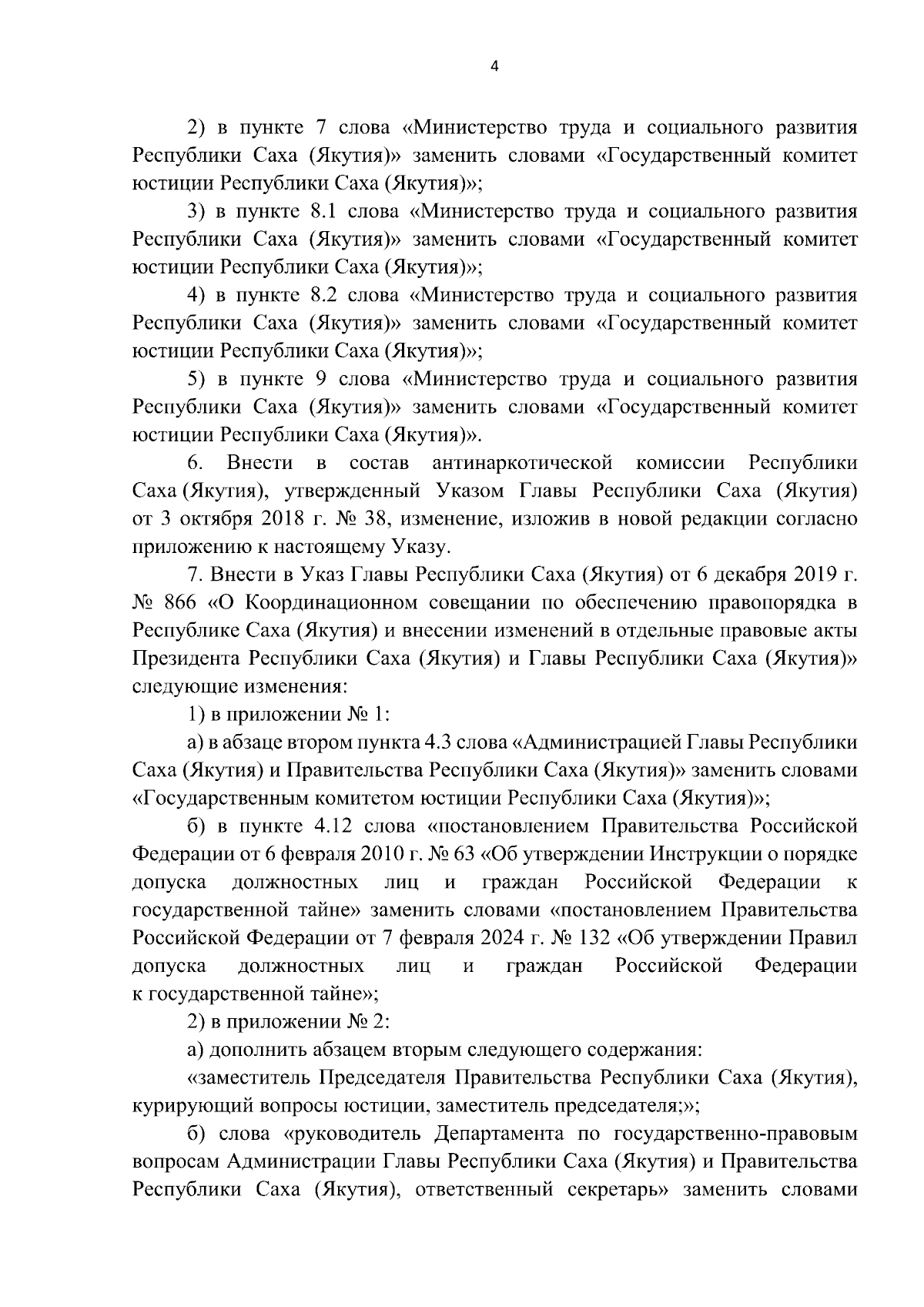 4

2) в пункте 7 слова «Министерство труда и социального развития Республики Саха (Якутия)» заменить словами «Государственный комитет юстиции Республики Саха (Якутия)»;

3) в пункте 8.1 слова «Министерство труда и социального развития Республики Саха (Якутия)» заменить словами «Государственный комитет юстиции Республики Саха (Якутия)»;

4) в пункте 8.2 слова «Министерство труда и социального развития Республики Саха (Якутия)» заменить словами «Государственный комитет юстиции Республики Саха (Якутия)»;

5) в пункте 9 слова «Министерство труда и социального развития Республики Саха (Якутия)» заменить словами «Государственный комитет юстиции Республики Саха (Якутия)».

6. Внести в состав антинаркотической комиссии Республики Саха (Якутия), утвержденный Указом Главы Республики Саха (Якутия) от 3 октября 2018 г. № 38, изменение, изложив в новой редакции согласно приложению к настоящему Указу.

7. Внести в Указ Главы Республики Саха (Якутия) от 6 декабря 2019 г. № 866 «О Координационном совещании по обеспечению правопорядка в Республике Саха (Якутия) и внесении изменений в отдельные правовые акты Президента Республики Саха (Якутия) и Главы Республики Саха (Якутия)» следующие изменения:

1) в приложении № 1:

а) в абзаце втором пункта 4.3 слова «Администрацией Главы Республики Саха (Якутия) и Правительства Республики Саха (Якутия)» заменить словами «Государственным комитетом юстиции Республики Саха (Якутия)»;

б) в пункте 4.12 слова «постановлением Правительства Российской Федерации от 6 февраля 2010 г. № 63 «Об утверждении Инструкции о порядке допуска должностных лиц и граждан Российской Федерации к государственной тайне» заменить словами «постановлением Правительства Российской Федерации от 7 февраля 2024 г. № 132 «Об утверждении Правил допуска должностных лиц и граждан Российской Федерации к государственной тайне»;

2) в приложении № 2:

а) дополнить абзацем вторым следующего содержания:

«заместитель Председателя Правительства Республики Саха (Якутия), курирующий вопросы юстиции, заместитель председателя;»;

б) слова «руководитель Департамента по государственно-правовым вопросам Администрации Главы Республики Саха (Якутия) и Правительства Республики Саха (Якутия), ответственный секретарь» заменить словами